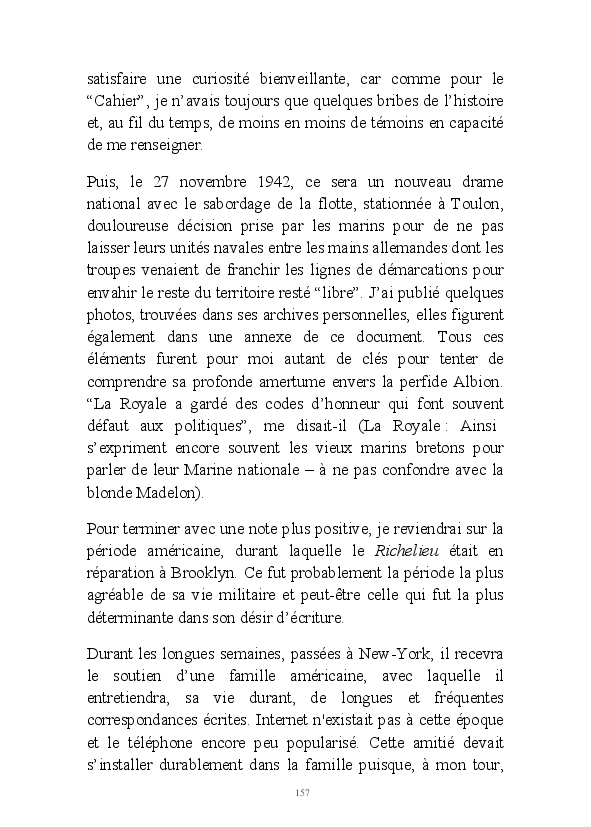 satisfaire une curiosité bienveillante, car comme pour le “Cahier”, je n’avais toujours que quelques bribes de l’histoire et, au fil du temps, de moins en moins de témoins en capacité de me renseigner.

Puis, le 27 novembre 1942, ce sera un nouveau drame national avec le sabordage de la flotte, stationnée à Toulon, douloureuse décision prise par les marins pour de ne pas laisser leurs unités navales entre les mains allemandes dont les troupes venaient de franchir les lignes de démarcations pour envahir le reste du territoire resté “libre”. J’ai publié quelques photos, trouvées dans ses archives personnelles, elles figurent également dans une annexe de ce document. Tous ces éléments furent pour moi autant de clés pour tenter de comprendre sa profonde amertume envers la perfide Albion. “La Royale a gardé des codes d’honneur qui font souvent défaut aux politiques”, me disait-il (La Royale : Ainsi s’expriment encore souvent les vieux marins bretons pour parler de leur Marine nationale – à ne pas confondre avec la blonde Madelon).

Pour terminer avec une note plus positive, je reviendrai sur la période américaine, durant laquelle le Richelieu était en réparation à Brooklyn. Ce fut probablement la période la plus agréable de sa vie militaire et peut-être celle qui fut la plus déterminante dans son désir d’écriture.

Durant les longues semaines, passées à New-York, il recevra le soutien d’une famille américaine, avec laquelle il entretiendra, sa vie durant, de longues et fréquentes correspondances écrites. Internet n'existait pas à cette époque et le téléphone encore peu popularisé. Cette amitié devait s’installer durablement dans la famille puisque, à mon tour,

157